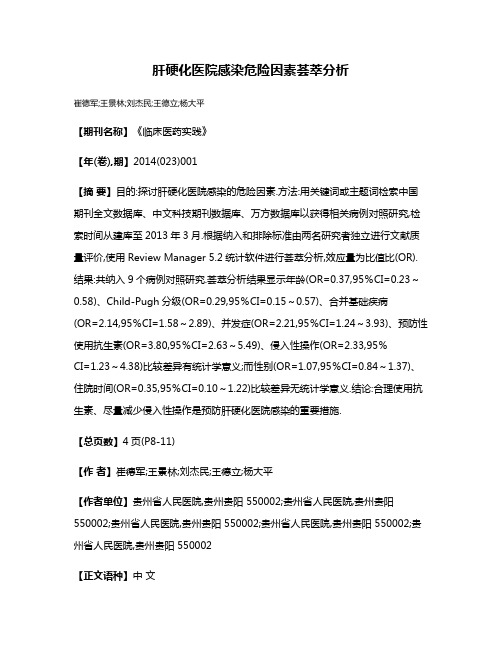 肝硬化医院感染危险因素荟萃分析

崔德军;王景林;刘杰民;王德立;杨大平

【期刊名称】《临床医药实践》

【年(卷),期】2014(023)001

【摘 要】目的:探讨肝硬化医院感染的危险因素.方法:用关键词或主题词检索中国期刊全文数据库、中文科技期刊数据库、万方数据库以获得相关病例对照研究,检索时间从建库至 2013 年 3 月.根据纳入和排除标准由两名研究者独立进行文献质量评价,使用 Review Manager 5.2 统计软件进行荟萃分析,效应量为比值比(OR).结果:共纳入 9 个病例对照研究.荟萃分析结果显示年龄(OR=0.37,95%CI=0.23～0.58)、Child-Pugh 分级(OR=0.29,95%CI=0.15～0.57)、合并基础疾病(OR=2.14,95%CI=1.58～2.89)、并发症(OR=2.21,95%CI=1.24～3.93)、预防性使用抗生素(OR=3.80,95%CI=2.63～5.49)、侵入性操作(OR=2.33,95%CI=1.23～4.38)比较差异有统计学意义;而性别(OR=1.07,95%CI=0.84～1.37)、住院时间(OR=0.35,95%CI=0.10～1.22)比较差异无统计学意义.结论:合理使用抗生素、尽量减少侵入性操作是预防肝硬化医院感染的重要措施.

【总页数】4 页(P8-11)

【作 者】崔德军;王景林;刘杰民;王德立;杨大平

【作者单位】贵州省人民医院,贵州贵阳 550002;贵州省人民医院,贵州贵阳 550002;贵州省人民医院,贵州贵阳 550002;贵州省人民医院,贵州贵阳 550002;贵州省人民医院,贵州贵阳 550002

【正文语种】中 文